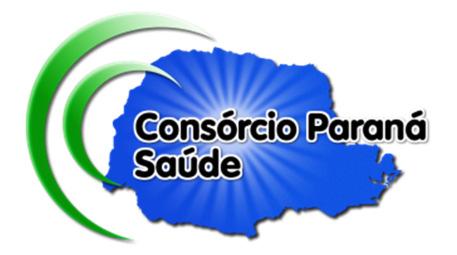 Consórcio Paraná
Saúde